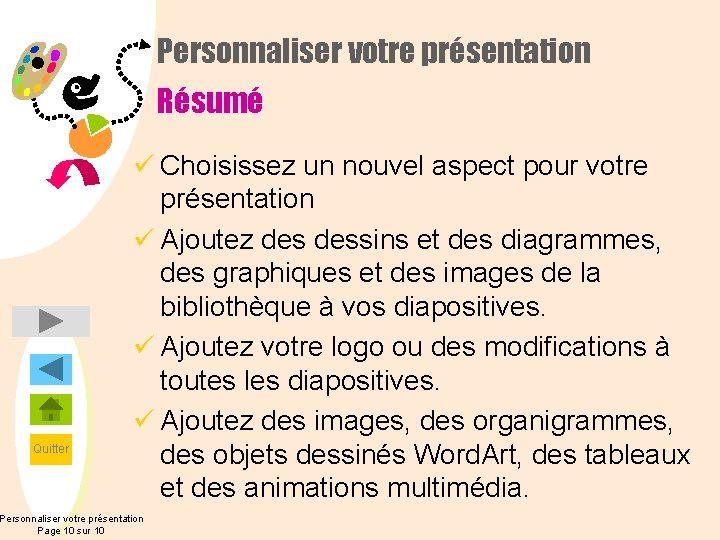 Personnaliser votre présentation

Résumé

✓ Choisissez un nouvel aspect pour votre présentation

✓ Ajoutez des dessins et des diagrammes, des graphiques et des images de la bibliothèque à vos diapositives.

✓ Ajoutez votre logo ou des modifications à toutes les diapositives.

✓ Ajoutez des images, des organigrammes, des objets dessinés WordArt, des tableaux et des animations multimédia.

Quitter

Personnaliser votre présentation
Page 10 sur 10